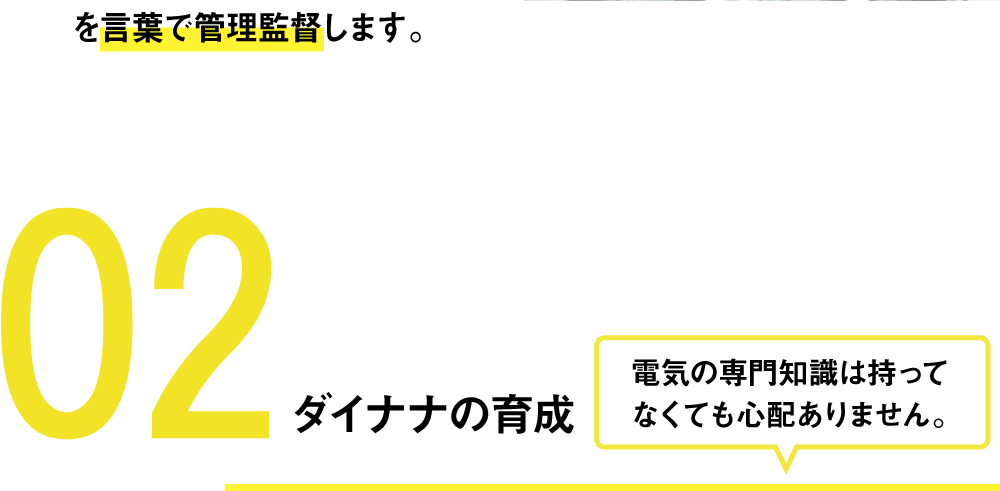 を言葉で管理監督します。

02

ダイナナの育成

電気の専門知識は持ってなくても心配ありません。